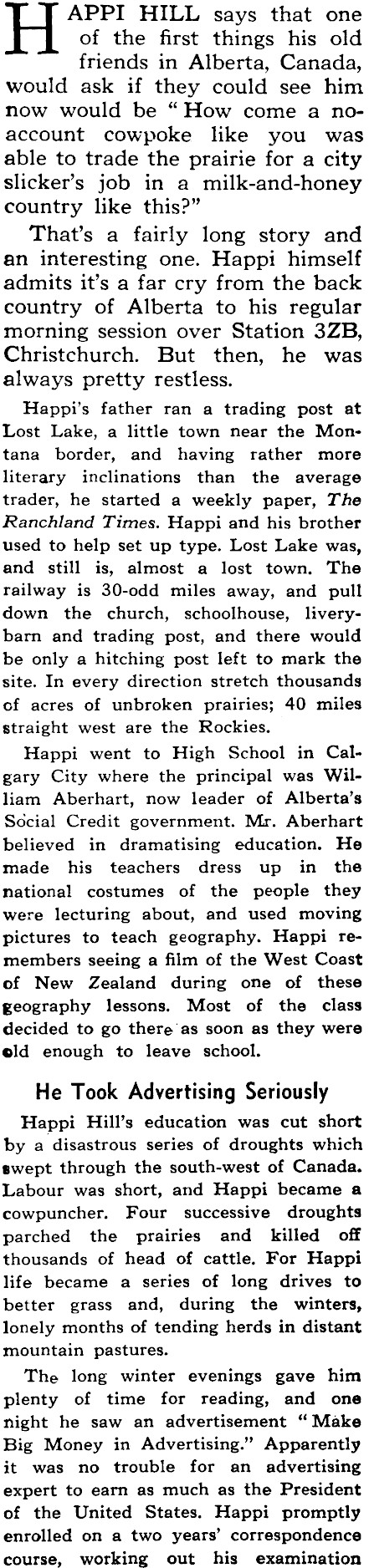 HAPPI HILL says that one of the first things his old friends in Alberta, Canada, would ask if they could see him now would be "How come a no-account cowpoke like you was able to trade the prairie for a city slicker's job in a milk-and-honey country like this?"

That's a fairly long story and an interesting one. Happi himself admits it's a far cry from the back country of Alberta to his regular morning session over Station 3ZB, Christchurch. But then, he was always pretty restless.

Happi's father ran a trading post at Lost Lake, a little town near the Montana border, and having rather more literary inclinations than the average trader, he started a weekly paper, The Ranchland Times. Happi and his brother used to help set up type. Lost Lake was, and still is, almost a lost town. The railway is 30-odd miles away, and pull down the church, schoolhouse, livery-barn and trading post, and there would be only a hitching post left to mark the site. In every direction stretch thousands of acres of unbroken prairies; 40 miles straight west are the Rockies.

Happi went to High School in Calgary City where the principal was William Aberhart, now leader of Alberta's Social Credit government. Mr. Aberhart believed in dramatising education. He made his teachers dress up in the national costumes of the people they were lecturing about, and used moving pictures to teach geography. Happi remembers seeing a film of the West Coast of New Zealand during one of these geography lessons. Most of the class decided to go there as soon as they were old enough to leave school.

He Took Advertising Seriously

Happi Hill's education was cut short by a disastrous series of droughts which swept through the south-west of Canada. Labour was short, and Happi became a cowpuncher. Four successive droughts parched the prairies and killed off thousands of head of cattle. For Happi life became a series of long drives to better grass and, during the winters, lonely months of tending herds in distant mountain pastures.

The long winter evenings gave him plenty of time for reading, and one night he saw an advertisement "Make Big Money in Advertising." Apparently it was no trouble for an advertising expert to earn as much as the President of the United States. Happi promptly enrolled on a two years' correspondence course, working out his examination